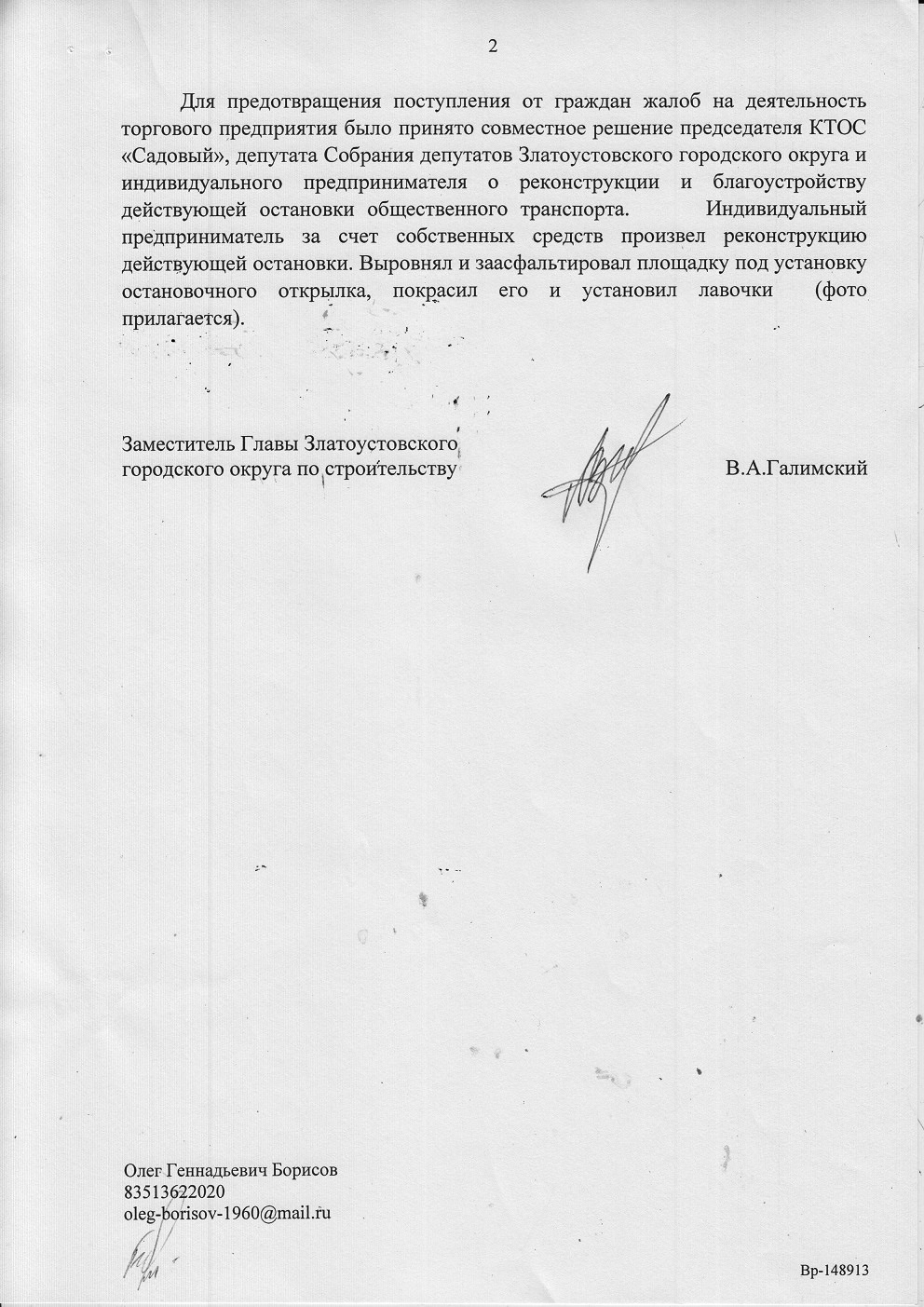 2

Для предотвращения поступления от граждан жалоб на деятельность торгового предприятия было принято совместное решение председателя КТОС «Садовый», депутата Собрания депутатов Златоустовского городского округа и индивидуального предпринимателя о реконструкции и благоустройству действующей остановки общественного транспорта. Индивидуальный предприниматель за счет собственных средств произвел реконструкцию действующей остановки. Выровнял и заасфальтировал площадку под установку остановочного открылка, покрасил его и установил лавочки (фото прилагается).

Заместитель Главы Златоустовского городского округа по строительству В.А.Галимский

Олег Геннадьевич Борисов
83513622020
oleg-borisov-1960@mail.ru

Вр-148913